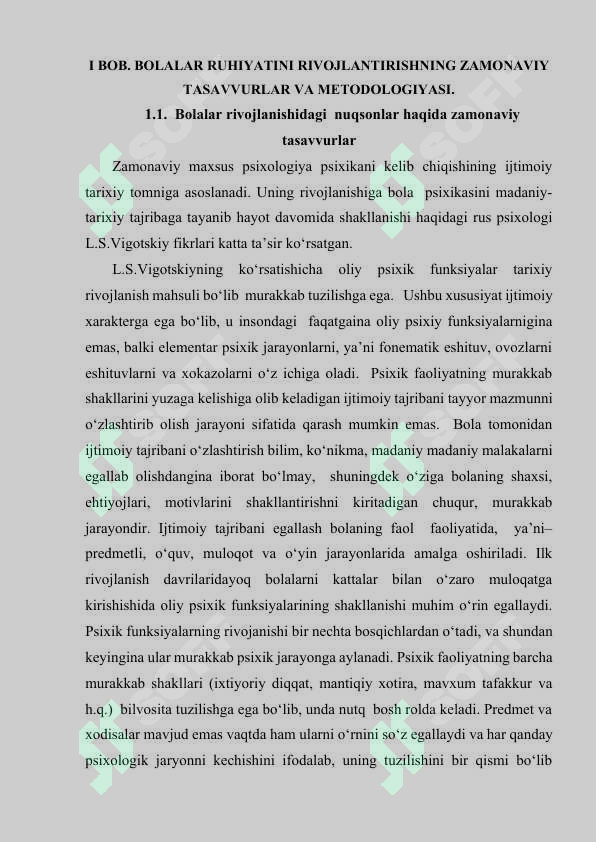 I BOB. BOLALAR RUHIYATINI RIVOJLANTIRISHNING ZAMONAVIY TASAVVURLAR VA METODOLOGIYASI.

1.1. Bolalar rivojlanishidagi nuqsonlar haqida zamonaviy tasavvurlar

Zamonaviy maxsus psixologiya psixikani kelib chiqishining ijtimoiy tarixiy tomniga asoslanadi. Uning rivojlanishiga bola psixikasini madaniy-tarixiy tajribaga tayanib hayot davomida shakllanishi haqidagi rus psixologi L.S.Vigotskiy fikrlari katta ta’sir ko‘rsatgan.

L.S.Vigotskiyning ko‘rsatishicha oliy psixik funksiyalar tarixiy rivojlanish mahsuli bo‘lib murakkab tuzilishga ega. Ushbu xususiyat ijtimoiy xarakterga ega bo‘lib, u insondagi faqatgaina oliy psixiy funksiyalarnigina emas, balki elementar psixik jarayonlarni, ya’ni fonematik eshituv, ovozlarni eshituvlarni va xokazolarni o‘z ichiga oladi. Psixik faoliyatning murakkab shakllarini yuzaga kelishiga olib keladigan ijtimoiy tajribani tayyor mazmunni o‘zlashtirib olish jarayoni sifatida qarash mumkin emas. Bola tomonidan ijtimoiy tajribani o‘zlashtirish bilim, ko‘nikma, madaniy madaniy malakalarni egallab olishdangina iborat bo‘lmay, shuningdek o‘ziga bolaning shaxsi, ehtiyojlari, motivlarini shakllantirishni kiritadigan chuqur, murakkab jarayondir. Ijtimoiy tajribani egallash bolaning faol faoliyatida, ya’ni– predmetli, o‘quv, muloqot va o‘yin jarayonlarida amalga oshiriladi. Ilk rivojlanish davrilaridayoq bolalarni kattalar bilan o‘zaro muloqatga kirishishida oliy psixik funksiyalarining shakllanishi muhim o‘rin egallaydi. Psixik funksiyalarning rivojanishi bir nechta bosqichlardan o‘tadi, va shundan keyingina ular murakkab psixik jarayonga aylanadi. Psixik faoliyatning barcha murakkab shakllari (ixtiyoriy diqqat, mantiqiy xotira, mavxum tafakkur va h.q.) bilvosita tuzilishga ega bo‘lib, unda nutq bosh rolda keladi. Predmet va xodisalar mavjud emas vaqtda ham ularni o‘rnini so‘z egallaydi va har qanday psixologik jaryonni kechishini ifodalab, uning tuzilishini bir qismi bo‘lib